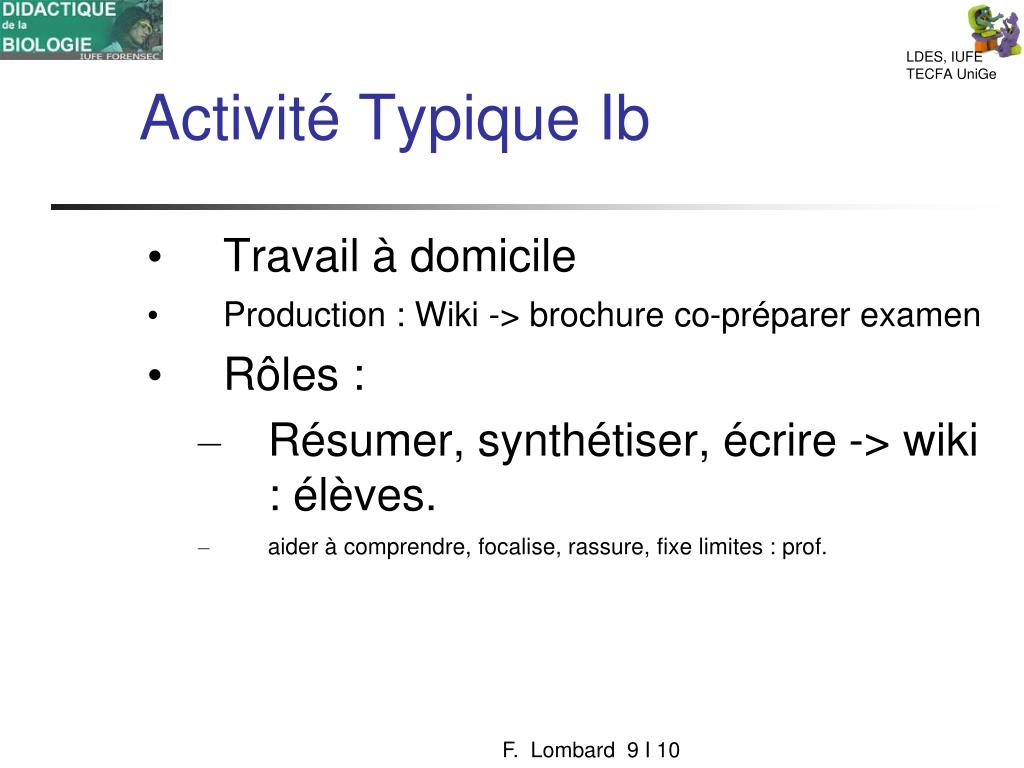 DIDACTIQUE
de la
BIOLOGIE
IUFE FORENSEC

LDES, IUFE
TECFA UniGe

Activité Typique Ib

• Travail à domicile
• Production : Wiki -> brochure co-préparer examen
• Rôles :
– Résumer, synthétiser, écrire -> wiki : élèves.
– aider à comprendre, focalise, rassure, fixe limites : prof.

F. Lombard 9 I 10